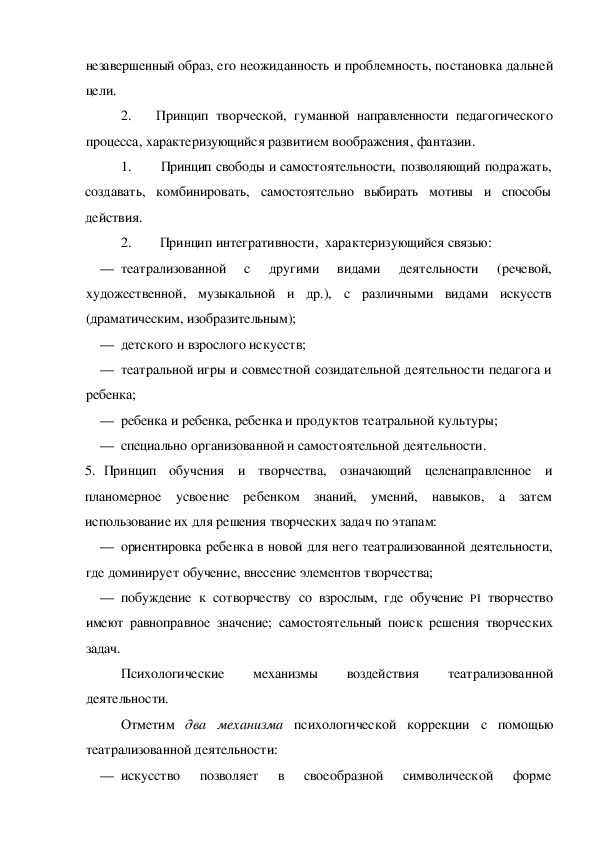 незавершенный образ, его неожиданность и проблемность, постановка дальней цели.

2. Принцип творческой, гуманной направленности педагогического процесса, характеризующийся развитием воображения, фантазии.

1. Принцип свободы и самостоятельности, позволяющий подражать, создавать, комбинировать, самостоятельно выбирать мотивы и способы действия.

2. Принцип интегративности, характеризующийся связью:

— театрализованной с другими видами деятельности (речевой, художественной, музыкальной и др.), с различными видами искусств (драматическим, изобразительным);

— детского и взрослого искусств;

— театральной игры и совместной созидательной деятельности педагога и ребенка;

— ребенка и ребенка, ребенка и продуктов театральной культуры;

— специально организованной и самостоятельной деятельности.

5. Принцип обучения и творчества, означающий целенаправленное и планомерное усвоение ребенком знаний, умений, навыков, а затем использование их для решения творческих задач по этапам:

— ориентировка ребенка в новой для него театрализованной деятельности, где доминирует обучение, внесение элементов творчества;

— побуждение к сотворчеству со взрослым, где обучение PI творчество имеют равноправное значение; самостоятельный поиск решения творческих задач.

Психологические механизмы воздействия театрализованной деятельности.

Отметим два механизма психологической коррекции с помощью театрализованной деятельности:

— искусство позволяет в своеобразной символической форме